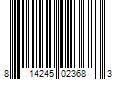 8 14245 02368 3